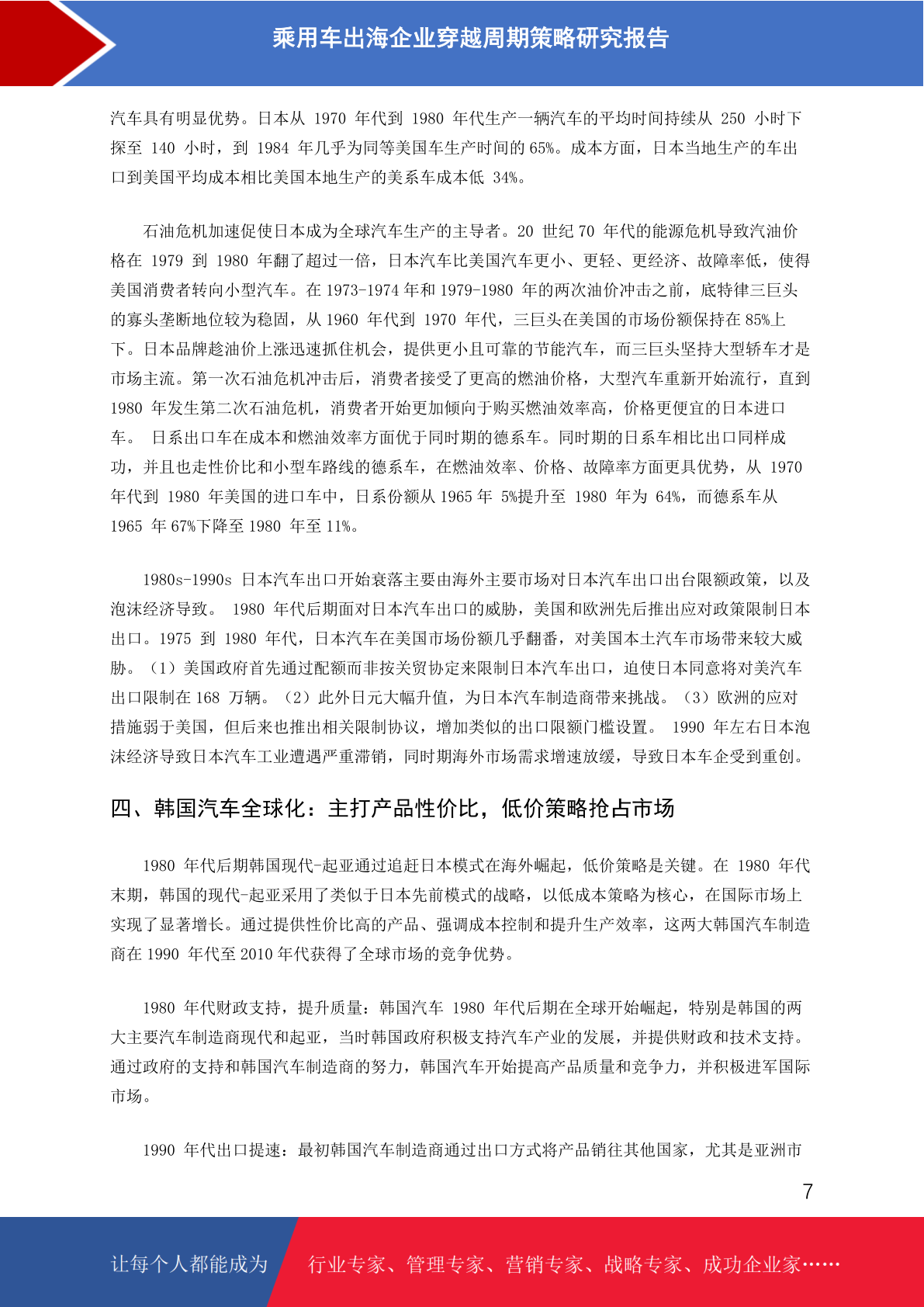 乘用车出海企业穿越周期策略研究报告

汽车具有明显优势。日本从 1970 年代到 1980 年代生产一辆汽车的平均时间持续从 250 小时下探至 140 小时，到 1984 年几乎为同等美国车生产时间的 65%。成本方面，日本当地生产的车出口到美国平均成本相比美国本地生产的美系车成本低 34%。

石油危机加速促使日本成为全球汽车生产的主导者。20 世纪 70 年代的能源危机导致汽油价格在 1979 到 1980 年翻了超过一倍，日本汽车比美国汽车更小、更轻、更经济、故障率低，使得美国消费者转向小型汽车。在 1973-1974 年和 1979-1980 年的两次油价冲击之前，底特律三巨头的寡头垄断地位较为稳固，从 1960 年代到 1970 年代，三巨头在美国的市场份额保持在 85%上下。日本品牌趁油价上涨迅速抓住机会，提供更小且可靠的节能汽车，而三巨头坚持大型轿车才是市场主流。第一次石油危机冲击后，消费者接受了更高的燃油价格，大型汽车重新开始流行，直到 1980 年发生第二次石油危机，消费者开始更加倾向于购买燃油效率高，价格更便宜的日本进口车。 日系出口车在成本和燃油效率方面优于同时期的德系车。同时期的日系车相比出口同样成功，并且也走性价比和小型车路线的德系车，在燃油效率、价格、故障率方面更具优势，从 1970 年代到 1980 年美国的进口车中，日系份额从 1965 年 5%提升至 1980 年为 64%，而德系车从 1965 年 67%下降至 1980 年至 11%。

1980s-1990s 日本汽车出口开始衰落主要由海外主要市场对日本汽车出口出台限额政策，以及泡沫经济导致。 1980 年代后期面对日本汽车出口的威胁，美国和欧洲先后推出应对政策限制日本出口。1975 到 1980 年代，日本汽车在美国市场份额几乎翻番，对美国本土汽车市场带来较大威胁。（1）美国政府首先通过配额而非按关贸协定来限制日本汽车出口，迫使日本同意将对美汽车出口限制在 168 万辆。（2）此外日元大幅升值，为日本汽车制造商带来挑战。（3）欧洲的应对措施弱于美国，但后来也推出相关限制协议，增加类似的出口限额门槛设置。 1990 年左右日本泡沫经济导致日本汽车工业遭遇严重滞销，同时期海外市场需求增速放缓，导致日本车企受到重创。

四、韩国汽车全球化：主打产品性价比，低价策略抢占市场

1980 年代后期韩国现代-起亚通过追赶日本模式在海外崛起，低价策略是关键。在 1980 年代末期，韩国的现代-起亚采用了类似于日本先前模式的战略，以低成本策略为核心，在国际市场上实现了显著增长。通过提供性价比高的产品、强调成本控制和提升生产效率，这两大韩国汽车制造商在 1990 年代至 2010 年代获得了全球市场的竞争优势。

1980 年代财政支持，提升质量：韩国汽车 1980 年代后期在全球开始崛起，特别是韩国的两大主要汽车制造商现代和起亚，当时韩国政府积极支持汽车产业的发展，并提供财政和技术支持。通过政府的支持和韩国汽车制造商的努力，韩国汽车开始提高产品质量和竞争力，并积极进军国际市场。

1990 年代出口提速：最初韩国汽车制造商通过出口方式将产品销往其他国家，尤其是亚洲市

7

让每个人都能成为 行业专家、管理专家、营销专家、战略专家、成功企业家……